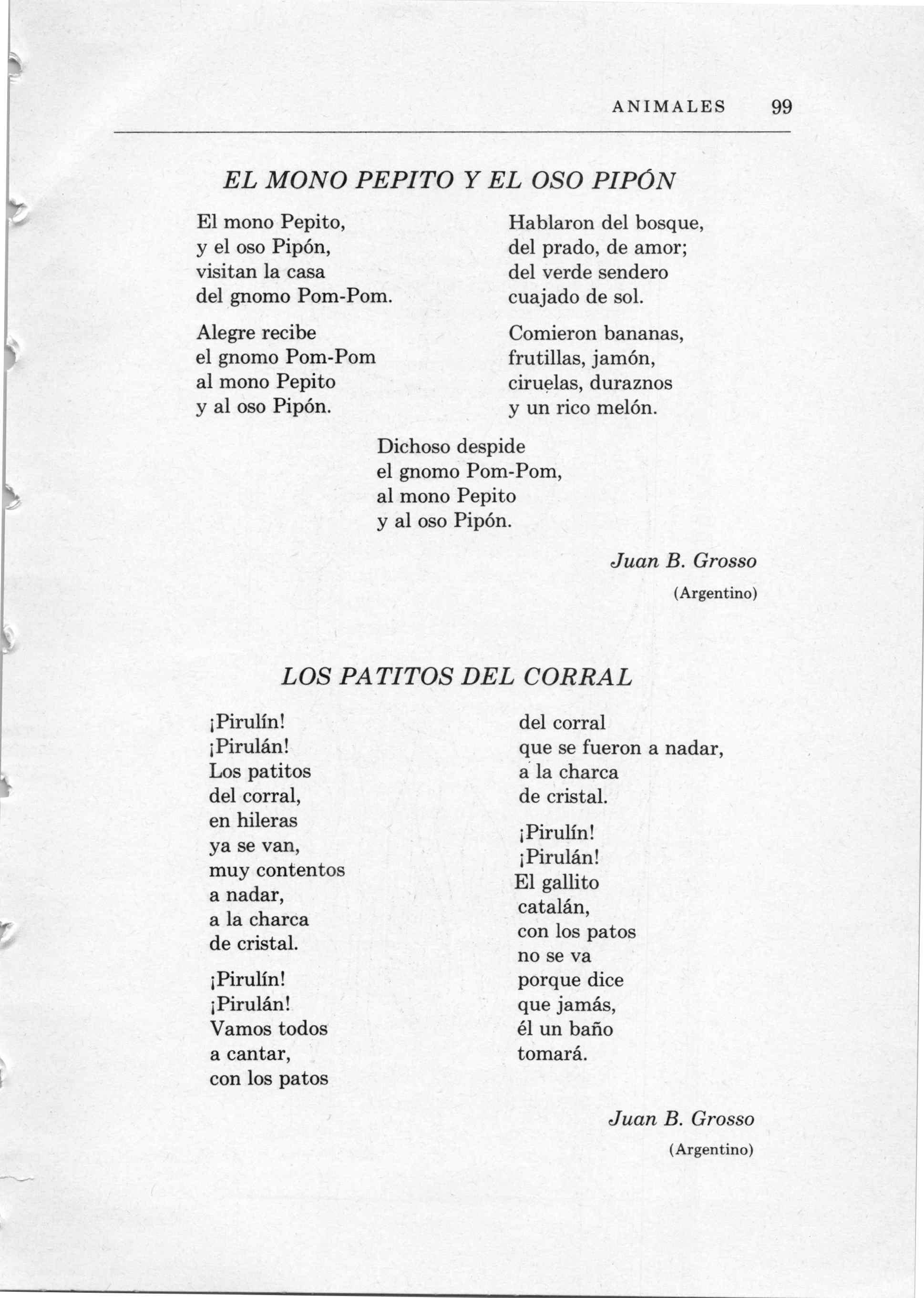 ANIMALES 99

EL MONO PEPITO Y EL OSO PIPÓN

El mono Pepito,
y el oso Pipón,
visitan la casa
del gnomo Pom-Pom.

Alegre recibe
el gnomo Pom-Pom
al mono Pepito
y al oso Pipón.

Hablaron del bosque,
del prado, de amor;
del verde sendero
cuajado de sol.

Comieron bananas,
frutillas, jamón,
ciruelas, duraznos
y un rico melón.

Dichoso despide
el gnomo Pom-Pom,
al mono Pepito
y al oso Pipón.

Juan B. Grosso
(Argentino)

LOS PATITOS DEL CORRAL

¡Pirulín!
¡Pirulán!
Los patitos
del corral,
en hileras
ya se van,
muy contentos
a nadar,
a la charca
de cristal.

¡Pirulín!
¡Pirulán!
Vamos todos
a cantar,
con los patos
del corral
que se fueron a nadar,
a la charca
de cristal.

¡Pirulín!
¡Pirulán!
El gallito
catalán,
con los patos
no se va
porque dice
que jamás,
él un baño
tomará.

Juan B. Grosso
(Argentino)